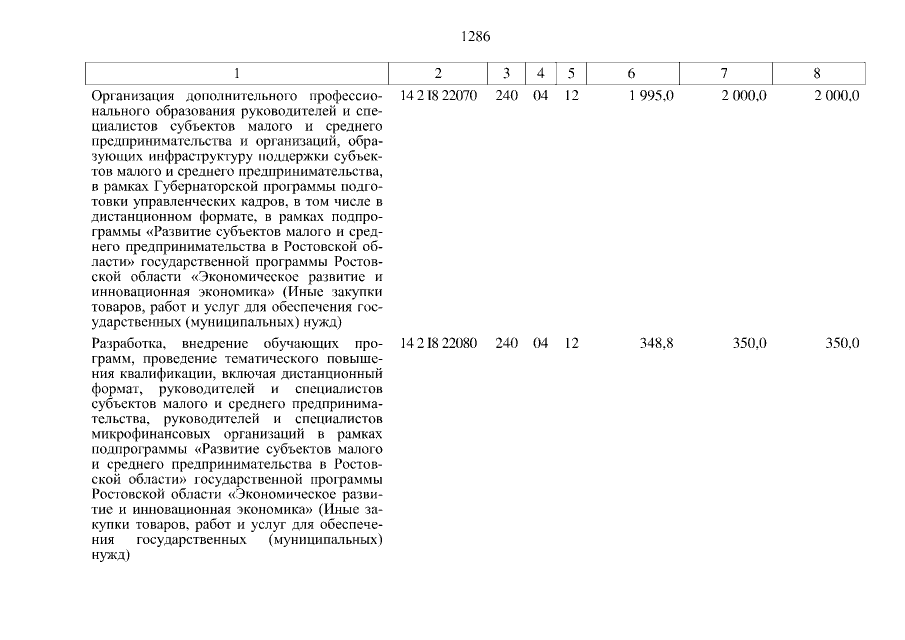 1286

| 1 | 2 | 3 | 4 | 5 | 6 | 7 | 8 |
|---|---|---|---|---|---|---|---|
| Организация дополнительного профессионального образования руководителей и специалистов субъектов малого и среднего предпринимательства и организаций, образующих инфраструктуру поддержки субъектов малого и среднего предпринимательства, в рамках Губернаторской программы подготовки управленческих кадров, в том числе в дистанционном формате, в рамках подпрограммы «Развитие субъектов малого и среднего предпринимательства в Ростовской области» государственной программы Ростовской области «Экономическое развитие и инновационная экономика» (Иные закупки товаров, работ и услуг для обеспечения государственных (муниципальных) нужд) | 14 2 I8 22070 | 240 | 04 | 12 | 1 995,0 | 2 000,0 | 2 000,0 |
| Разработка, внедрение обучающих программ, проведение тематического повышения квалификации, включая дистанционный формат, руководителей и специалистов субъектов малого и среднего предпринимательства, руководителей и специалистов микрофинансовых организаций в рамках подпрограммы «Развитие субъектов малого и среднего предпринимательства в Ростовской области» государственной программы Ростовской области «Экономическое развитие и инновационная экономика» (Иные закупки товаров, работ и услуг для обеспечения государственных (муниципальных) нужд) | 14 2 I8 22080 | 240 | 04 | 12 | 348,8 | 350,0 | 350,0 |